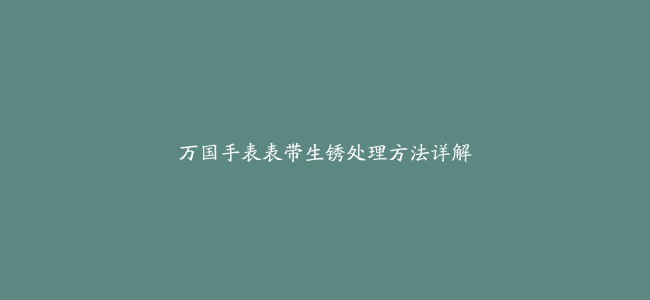 万国手表表带生锈处理方法详解